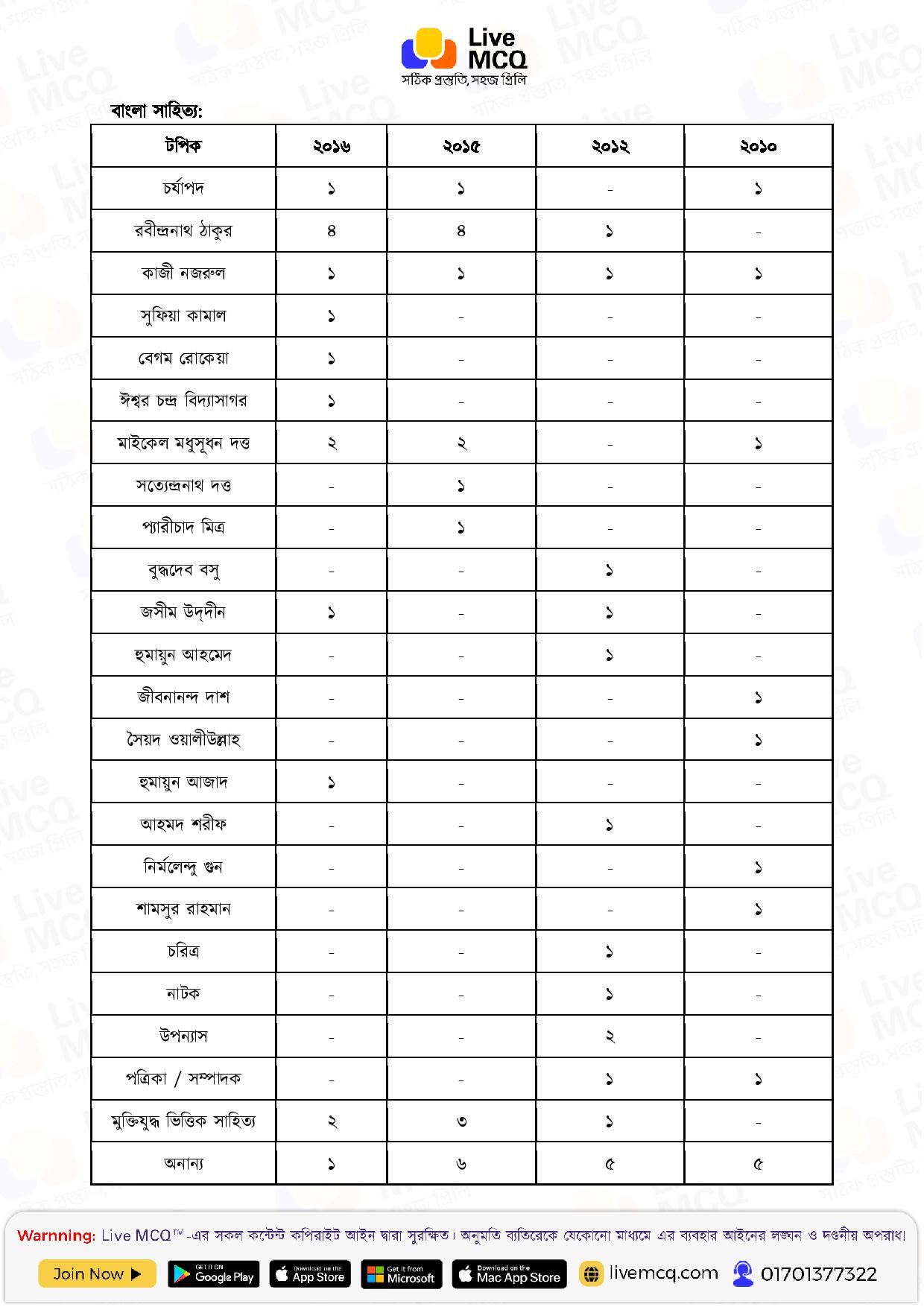 Live MCQ
সঠিক প্রস্তুতি, সহজ প্রিলি

বাংলা সাহিত্য:

| টপিক | ২০১৬ | ২০১৫ | ২০১২ | ২০১০ |
|---|---|---|---|---|
| চর্যাপদ | ১ | ১ | - | ১ |
| রবীন্দ্রনাথ ঠাকুর | ৪ | ৪ | ১ | - |
| কাজী নজরুল | ১ | ১ | ১ | ১ |
| সুফিয়া কামাল | ১ | - | - | - |
| বেগম রোকেয়া | ১ | - | - | - |
| ঈশ্বর চন্দ্র বিদ্যাসাগর | ১ | - | - | - |
| মাইকেল মধুসূধন দত্ত | ২ | ২ | - | ১ |
| সত্যেন্দ্রনাথ দত্ত | - | ১ | - | - |
| প্যারীচাদ মিত্র | - | ১ | - | - |
| বুদ্ধদেব বসু | - | - | ১ | - |
| জসীম উদ্‌দীন | ১ | - | ১ | - |
| হুমায়ুন আহমেদ | - | - | ১ | - |
| জীবনানন্দ দাশ | - | - | - | ১ |
| সৈয়দ ওয়ালীউল্লাহ | - | - | - | ১ |
| হুমায়ুন আজাদ | ১ | - | - | - |
| আহমদ শরীফ | - | - | ১ | - |
| নির্মলেন্দু গুন | - | - | - | ১ |
| শামসুর রাহমান | - | - | - | ১ |
| চরিত্র | - | - | ১ | - |
| নাটক | - | - | ১ | - |
| উপন্যাস | - | - | ২ | - |
| পত্রিকা / সম্পাদক | - | - | ১ | ১ |
| মুক্তিযুদ্ধ ভিত্তিক সাহিত্য | ২ | ৩ | ১ | - |
| অনান্য | ১ | ৬ | ৫ | ৫ |

Warnning: Live MCQ™ -এর সকল কন্টেন্ট কপিরাইট আইন দ্বারা সুরক্ষিত। অনুমতি ব্যতিরেকে যেকোনো মাধ্যমে এর ব্যবহার আইনের লঙ্ঘন ও দণ্ডনীয় অপরাধ!

Join Now GET IT ON Google Play Download on the App Store Get it from Microsoft Download on the Mac App Store livemcq.com 01701377322